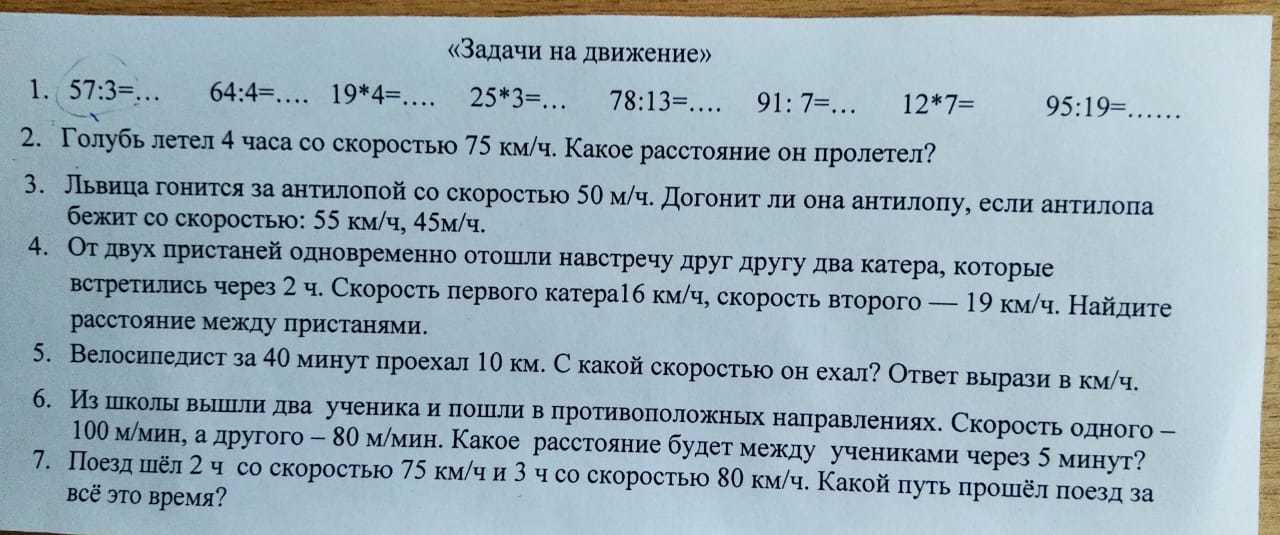 «Задачи на движение»

1. 57:3=… 64:4=…. 19*4=…. 25*3=… 78:13=…. 91: 7=… 12*7= 95:19=……

2. Голубь летел 4 часа со скоростью 75 км/ч. Какое расстояние он пролетел?

3. Львица гонится за антилопой со скоростью 50 м/ч. Догонит ли она антилопу, если антилопа бежит со скоростью: 55 км/ч, 45м/ч.

4. От двух пристаней одновременно отошли навстречу друг другу два катера, которые встретились через 2 ч. Скорость первого катера16 км/ч, скорость второго — 19 км/ч. Найдите расстояние между пристанями.

5. Велосипедист за 40 минут проехал 10 км. С какой скоростью он ехал? Ответ вырази в км/ч.

6. Из школы вышли два ученика и пошли в противоположных направлениях. Скорость одного – 100 м/мин, а другого – 80 м/мин. Какое расстояние будет между учениками через 5 минут?

7. Поезд шёл 2 ч со скоростью 75 км/ч и 3 ч со скоростью 80 км/ч. Какой путь прошёл поезд за всё это время?